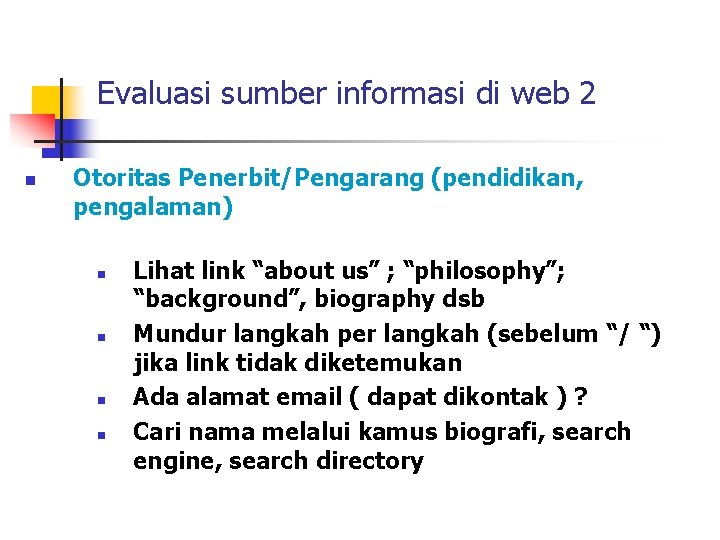 Evaluasi sumber informasi di web 2

Otoritas Penerbit/Pengarang (pendidikan, pengalaman)

Lihat link “about us” ; “philosophy”; “background”, biography dsb

Mundur langkah per langkah (sebelum “/ “) jika link tidak diketemukan

Ada alamat email ( dapat dikontak ) ?

Cari nama melalui kamus biografi, search engine, search directory